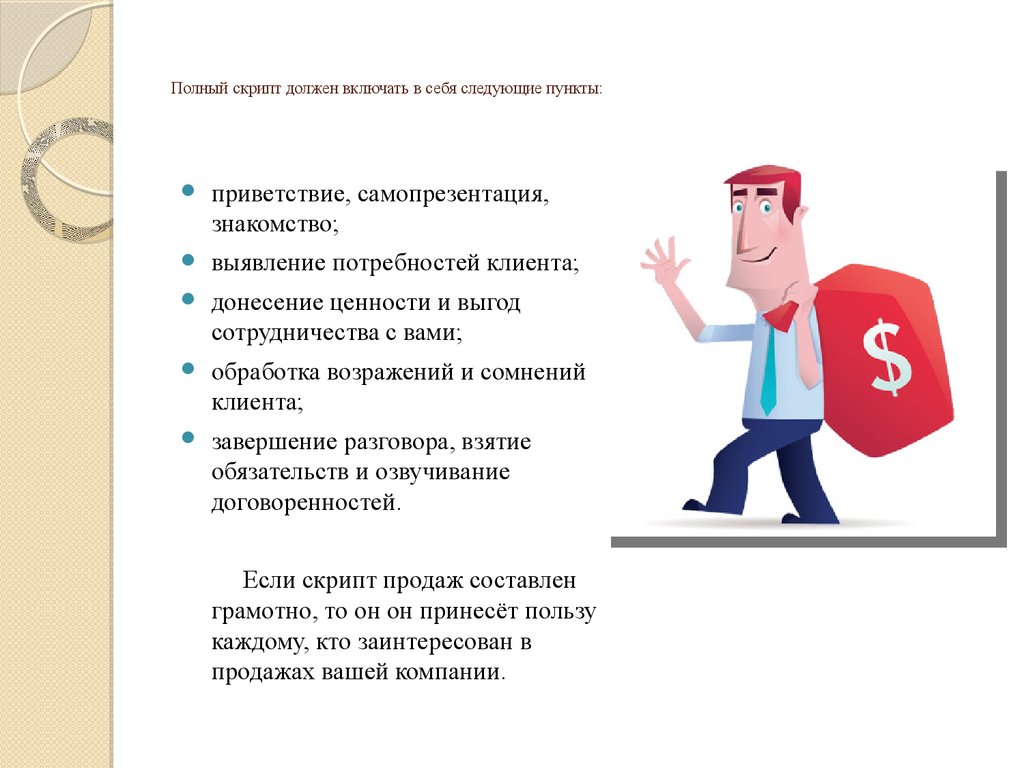 Полный скрипт должен включать в себя следующие пункты:

- приветствие, самопрезентация, знакомство;
- выявление потребностей клиента;
- донесение ценности и выгод сотрудничества с вами;
- обработка возражений и сомнений клиента;
- завершение разговора, взятие обязательств и озвучивание договоренностей.

Если скрипт продаж составлен грамотно, то он он принесёт пользу каждому, кто заинтересован в продажах вашей компании.

$